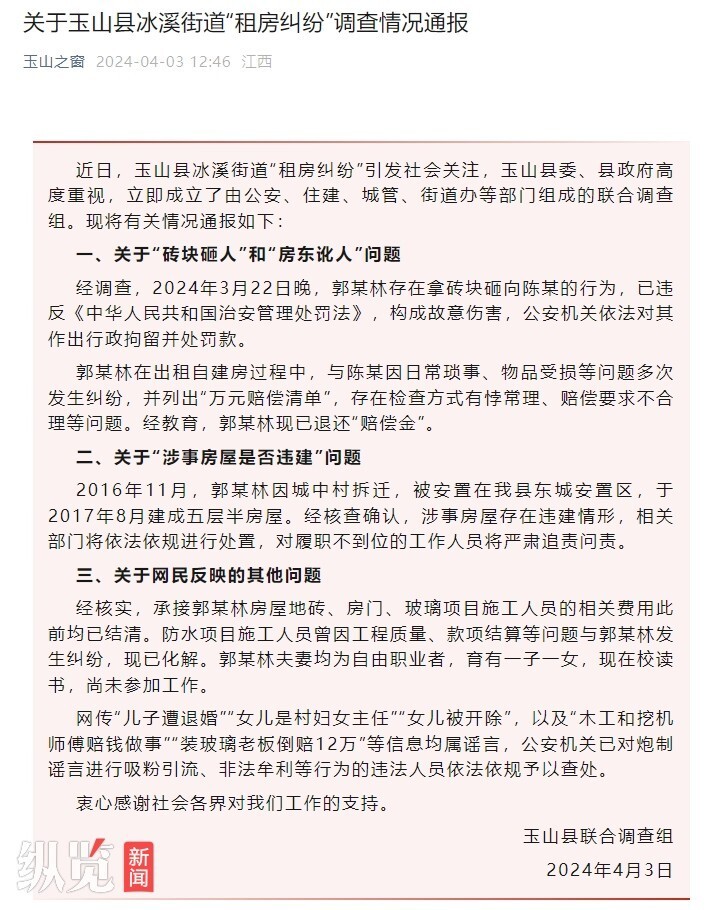 关于玉山县冰溪街道“租房纠纷”调查情况通报

玉山之窗 2024-04-03 12:46 江西

近日，玉山县冰溪街道“租房纠纷”引发社会关注，玉山县委、县政府高度重视，立即成立了由公安、住建、城管、街道办等部门组成的联合调查组。现将有关情况通报如下：

一、关于“砖块砸人”和“房东讹人”问题

经调查，2024年3月22日晚，郭某林存在拿砖块砸向陈某的行为，已违反《中华人民共和国治安管理处罚法》，构成故意伤害，公安机关依法对其作出行政拘留并处罚款。

郭某林在出租自建房过程中，与陈某因日常琐事、物品受损等问题多次发生纠纷，并列出“万元赔偿清单”，存在检查方式有悖常理、赔偿要求不合理等问题。经教育，郭某林现已退还“赔偿金”。

二、关于“涉事房屋是否违建”问题

2016年11月，郭某林因城中村拆迁，被安置在我县东城安置区，于2017年8月建成五层半房屋。经核查确认，涉事房屋存在违建情形，相关部门将依法依规进行处置，对履职不到位的工作人员将严肃追责问责。

三、关于网民反映的其他问题

经核实，承接郭某林房屋地砖、房门、玻璃项目施工人员的相关费用此前均已结清。防水项目施工人员曾因工程质量、款项结算等问题与郭某林发生纠纷，现已化解。郭某林夫妻均为自由职业者，育有一子一女，现在校读书，尚未参加工作。

网传“儿子遭退婚”“女儿是村妇女主任”“女儿被开除”，以及“木工和挖机师傅赔钱做事”“装玻璃老板倒赔12万”等信息均属谣言，公安机关已对炮制谣言进行吸粉引流、非法牟利等行为的违法人员依法依规予以查处。

衷心感谢社会各界对我们工作的支持。

玉山县联合调查组

2024年4月3日

纵览 新闻